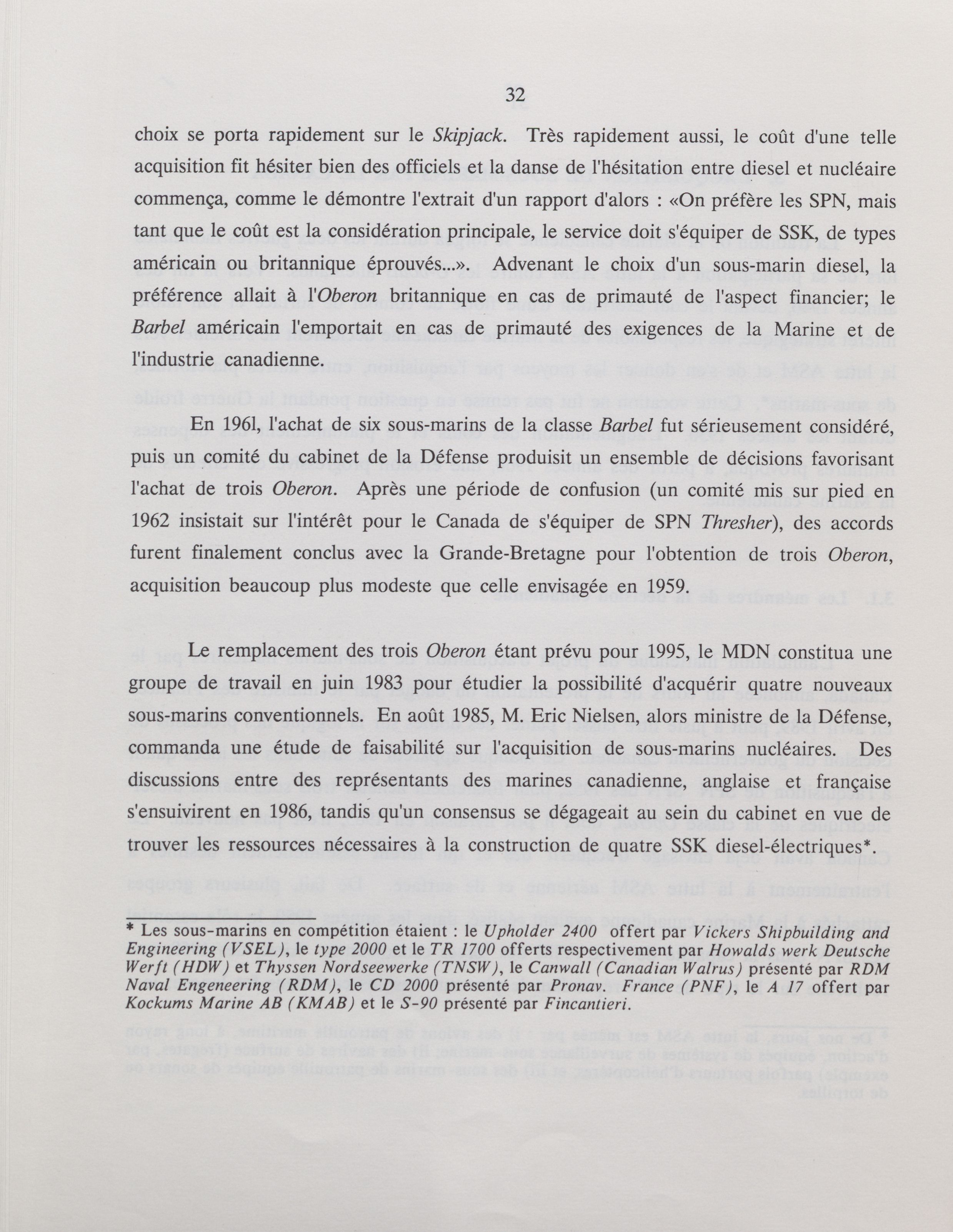 32

choix se porta rapidement sur le Skipjack. Très rapidement aussi, le coût d'une telle acquisition fit hésiter bien des officiels et la danse de l'hésitation entre diesel et nucléaire commença, comme le démontre l'extrait d'un rapport d'alors : «On préfère les SPN, mais tant que le coût est la considération principale, le service doit s'équiper de SSK, de types américain ou britannique éprouvés...». Advenant le choix d'un sous-marin diesel, la préférence allait à l'Oberon britannique en cas de primauté de l'aspect financier; le Barbel américain l'emportait en cas de primauté des exigences de la Marine et de l'industrie canadienne.

En 196l, l'achat de six sous-marins de la classe Barbel fut sérieusement considéré, puis un comité du cabinet de la Défense produisit un ensemble de décisions favorisant l'achat de trois Oberon. Après une période de confusion (un comité mis sur pied en 1962 insistait sur l'intérêt pour le Canada de s'équiper de SPN Thresher), des accords furent finalement conclus avec la Grande-Bretagne pour l'obtention de trois Oberon, acquisition beaucoup plus modeste que celle envisagée en 1959.

Le remplacement des trois Oberon étant prévu pour 1995, le MDN constitua une groupe de travail en juin 1983 pour étudier la possibilité d'acquérir quatre nouveaux sous-marins conventionnels. En août 1985, M. Eric Nielsen, alors ministre de la Défense, commanda une étude de faisabilité sur l'acquisition de sous-marins nucléaires. Des discussions entre des représentants des marines canadienne, anglaise et française s'ensuivirent en 1986, tandis qu'un consensus se dégageait au sein du cabinet en vue de trouver les ressources nécessaires à la construction de quatre SSK diesel-électriques*.

* Les sous-marins en compétition étaient : le Upholder 2400 offert par Vickers Shipbuilding and Engineering (VSEL), le type 2000 et le TR 1700 offerts respectivement par Howalds werk Deutsche Werft (HDW) et Thyssen Nordseewerke (TNSW), le Canwall (Canadian Walrus) présenté par RDM Naval Engeneering (RDM), le CD 2000 présenté par Pronav. France (PNF), le A 17 offert par Kockums Marine AB (KMAB) et le S-90 présenté par Fincantieri.